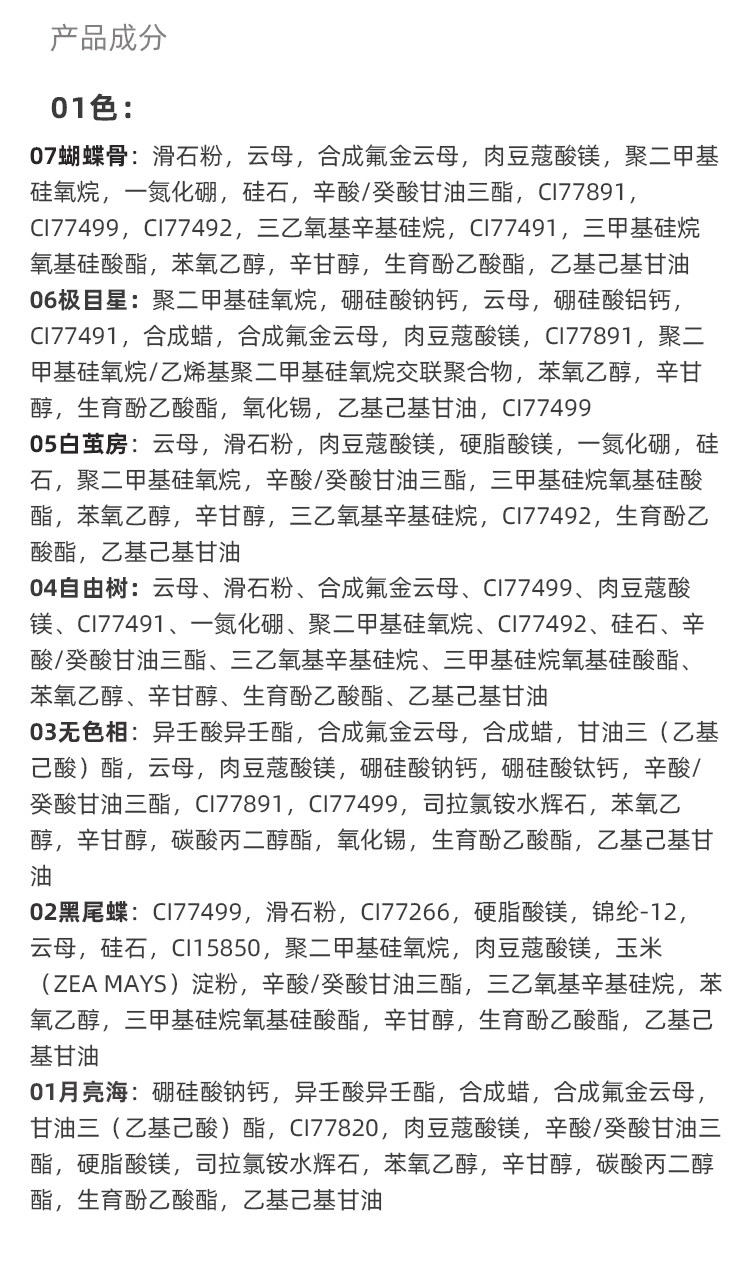 产品成分

01色：

07蝴蝶骨：滑石粉，云母，合成氟金云母，肉豆蔻酸镁，聚二甲基硅氧烷，一氮化硼，硅石，辛酸/癸酸甘油三酯，CI77891，CI77499，CI77492，三乙氧基辛基硅烷，CI77491，三甲基硅烷氧基硅酸酯，苯氧乙醇，辛甘醇，生育酚乙酸酯，乙基己基甘油
06极目星：聚二甲基硅氧烷，硼硅酸钠钙，云母，硼硅酸铝钙，CI77491，合成蜡，合成氟金云母，肉豆蔻酸镁，CI77891，聚二甲基硅氧烷/乙烯基聚二甲基硅氧烷交联聚合物，苯氧乙醇，辛甘醇，生育酚乙酸酯，氧化锡，乙基己基甘油，CI77499
05白茧房：云母，滑石粉，肉豆蔻酸镁，硬脂酸镁，一氮化硼，硅石，聚二甲基硅氧烷，辛酸/癸酸甘油三酯，三甲基硅烷氧基硅酸酯，苯氧乙醇，辛甘醇，三乙氧基辛基硅烷，CI77492，生育酚乙酸酯，乙基己基甘油
04自由树：云母、滑石粉、合成氟金云母、CI77499、肉豆蔻酸镁、CI77491、一氮化硼、聚二甲基硅氧烷、CI77492、硅石、辛酸/癸酸甘油三酯、三乙氧基辛基硅烷、三甲基硅烷氧基硅酸酯、苯氧乙醇、辛甘醇、生育酚乙酸酯、乙基己基甘油
03无色相：异壬酸异壬酯，合成氟金云母，合成蜡，甘油三（乙基己酸）酯，云母，肉豆蔻酸镁，硼硅酸钠钙，硼硅酸钛钙，辛酸/癸酸甘油三酯，CI77891，CI77499，司拉氯铵水辉石，苯氧乙醇，辛甘醇，碳酸丙二醇酯，氧化锡，生育酚乙酸酯，乙基己基甘油
02黑尾蝶：CI77499，滑石粉，CI77266，硬脂酸镁，锦纶-12，云母，硅石，CI15850，聚二甲基硅氧烷，肉豆蔻酸镁，玉米（ZEA MAYS）淀粉，辛酸/癸酸甘油三酯，三乙氧基辛基硅烷，苯氧乙醇，三甲基硅烷氧基硅酸酯，辛甘醇，生育酚乙酸酯，乙基己基甘油
01月亮海：硼硅酸钠钙，异壬酸异壬酯，合成蜡，合成氟金云母，甘油三（乙基己酸）酯，CI77820，肉豆蔻酸镁，辛酸/癸酸甘油三酯，硬脂酸镁，司拉氯铵水辉石，苯氧乙醇，辛甘醇，碳酸丙二醇酯，生育酚乙酸酯，乙基己基甘油